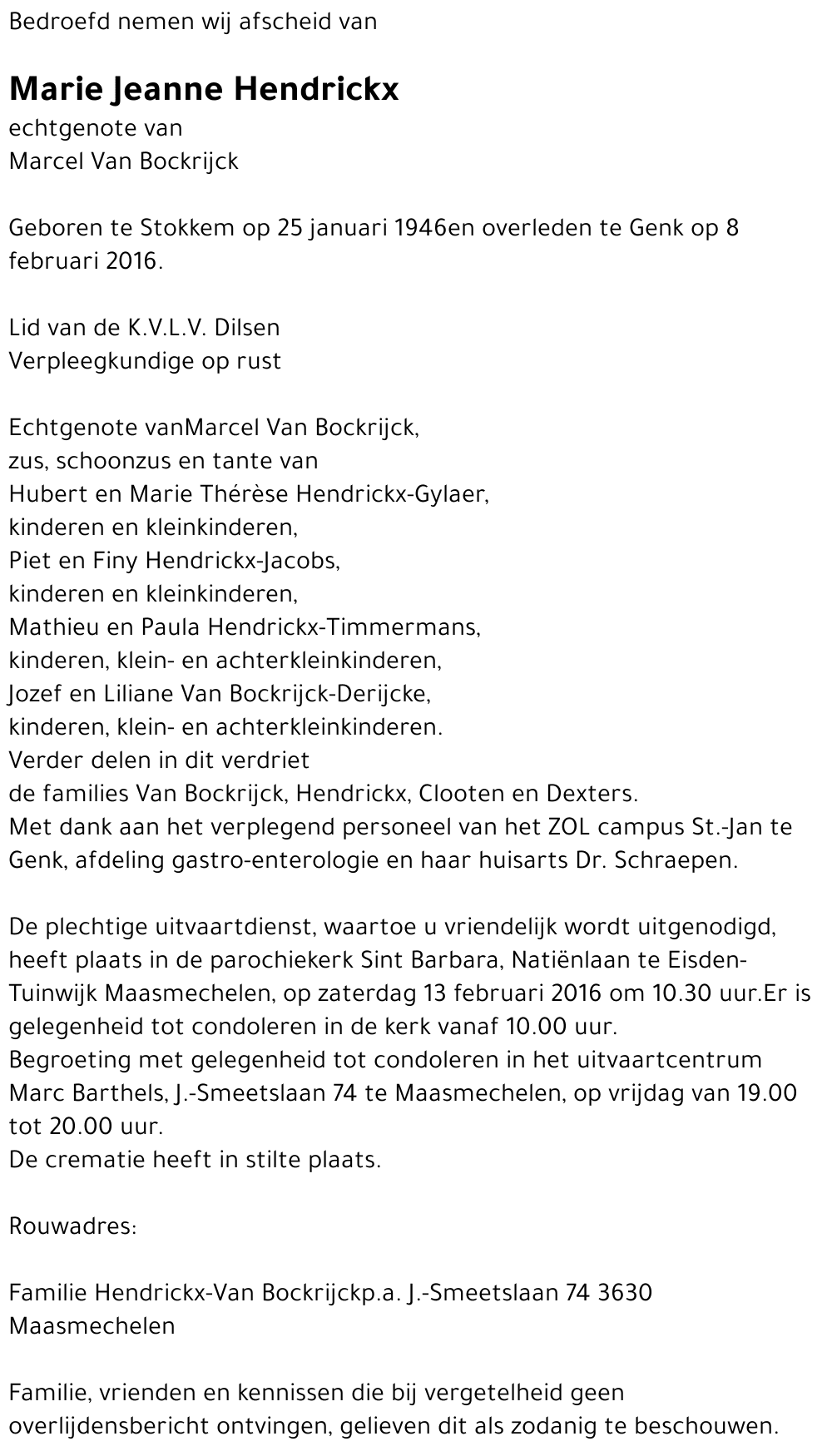 Bedroefd nemen wij afscheid van

Marie Jeanne Hendrickx
echtgenote van
Marcel Van Bockrijck

Geboren te Stokkem op 25 januari 1946en overleden te Genk op 8 februari 2016.

Lid van de K.V.L.V. Dilsen
Verpleegkundige op rust

Echtgenote vanMarcel Van Bockrijck,
zus, schoonzus en tante van
Hubert en Marie Thérèse Hendrickx-Gylaer,
kinderen en kleinkinderen,
Piet en Finy Hendrickx-Jacobs,
kinderen en kleinkinderen,
Mathieu en Paula Hendrickx-Timmermans,
kinderen, klein- en achterkleinkinderen,
Jozef en Liliane Van Bockrijck-Derijcke,
kinderen, klein- en achterkleinkinderen.
Verder delen in dit verdriet
de families Van Bockrijck, Hendrickx, Clooten en Dexters.
Met dank aan het verplegend personeel van het ZOL campus St.-Jan te Genk, afdeling gastro-enterologie en haar huisarts Dr. Schraepen.

De plechtige uitvaartdienst, waartoe u vriendelijk wordt uitgenodigd, heeft plaats in de parochiekerk Sint Barbara, Natiënlaan te Eisden-Tuinwijk Maasmechelen, op zaterdag 13 februari 2016 om 10.30 uur.Er is gelegenheid tot condoleren in de kerk vanaf 10.00 uur.
Begroeting met gelegenheid tot condoleren in het uitvaartcentrum Marc Barthels, J.-Smeetslaan 74 te Maasmechelen, op vrijdag van 19.00 tot 20.00 uur.
De crematie heeft in stilte plaats.

Rouwadres:

Familie Hendrickx-Van Bockrijckp.a. J.-Smeetslaan 74 3630 Maasmechelen

Familie, vrienden en kennissen die bij vergetelheid geen overlijdensbericht ontvingen, gelieven dit als zodanig te beschouwen.